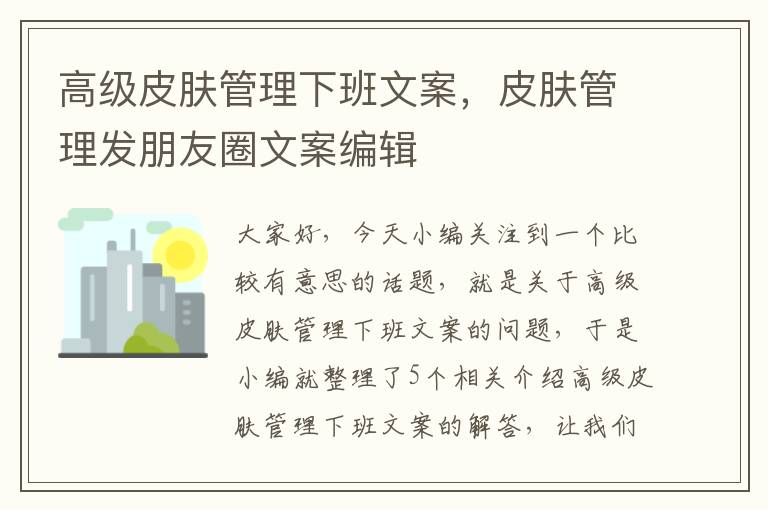 高级皮肤管理下班文案，皮肤管理发朋友圈文案编辑

大家好，今天小编关注到一个比较有意思的话题，就是关于高级皮肤管理下班文案的问题，于是小编就整理了5个相关介绍高级皮肤管理下班文案的解答，让我们